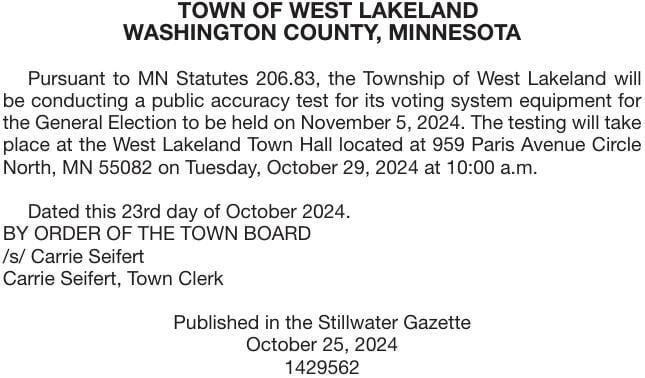 TOWN OF WEST LAKELAND
WASHINGTON COUNTY, MINNESOTA

Pursuant to MN Statutes 206.83, the Township of West Lakeland will be conducting a public accuracy test for its voting system equipment for the General Election to be held on November 5, 2024. The testing will take place at the West Lakeland Town Hall located at 959 Paris Avenue Circle North, MN 55082 on Tuesday, October 29, 2024 at 10:00 a.m.

Dated this 23rd day of October 2024.
BY ORDER OF THE TOWN BOARD
/s/ Carrie Seifert
Carrie Seifert, Town Clerk

Published in the Stillwater Gazette
October 25, 2024
1429562